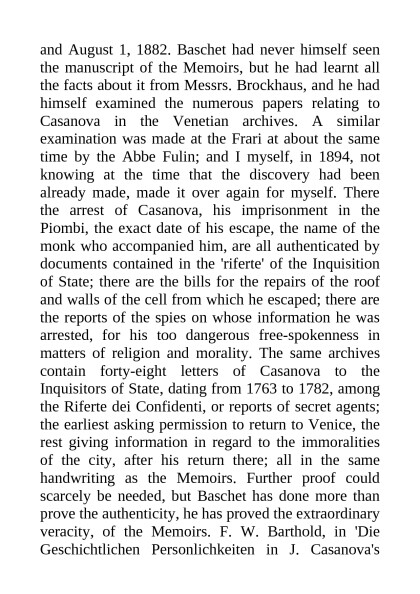 and August 1, 1882. Baschet had never himself seen the manuscript of the Memoirs, but he had learnt all the facts about it from Messrs. Brockhaus, and he had himself examined the numerous papers relating to Casanova in the Venetian archives. A similar examination was made at the Frari at about the same time by the Abbe Fulin; and I myself, in 1894, not knowing at the time that the discovery had been already made, made it over again for myself. There the arrest of Casanova, his imprisonment in the Piombi, the exact date of his escape, the name of the monk who accompanied him, are all authenticated by documents contained in the 'riferte' of the Inquisition of State; there are the bills for the repairs of the roof and walls of the cell from which he escaped; there are the reports of the spies on whose information he was arrested, for his too dangerous free-spokenness in matters of religion and morality. The same archives contain forty-eight letters of Casanova to the Inquisitors of State, dating from 1763 to 1782, among the Riferte dei Confidenti, or reports of secret agents; the earliest asking permission to return to Venice, the rest giving information in regard to the immoralities of the city, after his return there; all in the same handwriting as the Memoirs. Further proof could scarcely be needed, but Baschet has done more than prove the authenticity, he has proved the extraordinary veracity, of the Memoirs. F. W. Barthold, in 'Die Geschichtlichen Personlichkeiten in J. Casanova's